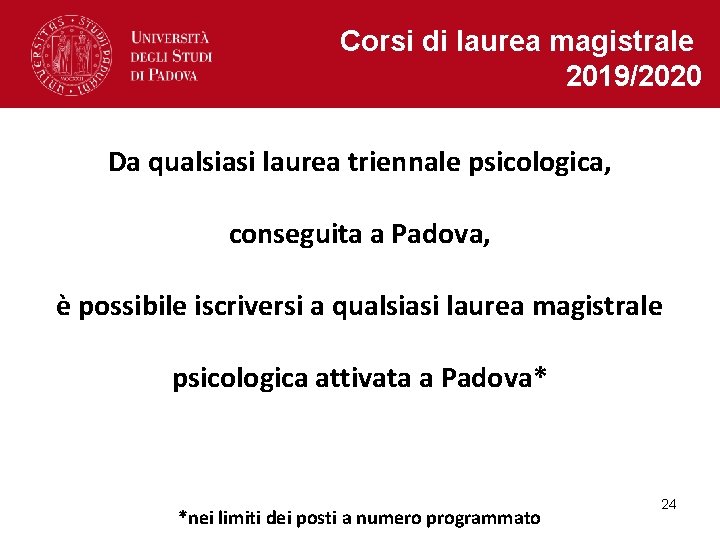 Università
degli Studi
di Padova

Corsi di laurea magistrale
2019/2020

Da qualsiasi laurea triennale psicologica,

conseguita a Padova,

è possibile iscriversi a qualsiasi laurea magistrale

psicologica attivata a Padova*

24

*nei limiti dei posti a numero programmato